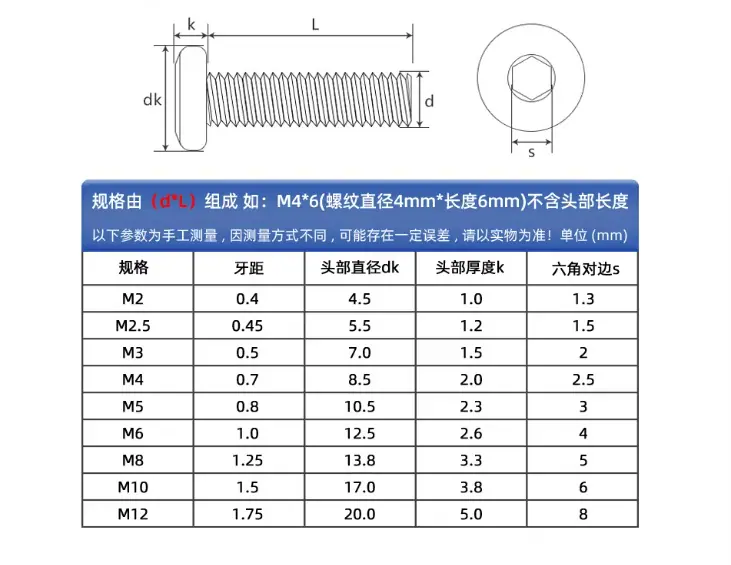 k L dk d s

规格由（d*L）组成 如：M4*6(螺纹直径4mm*长度6mm)不含头部长度

以下参数为手工测量，因测量方式不同，可能存在一定误差，请以实物为准！单位 (mm)

| 规格 | 牙距 | 头部直径dk | 头部厚度k | 六角对边s |
|---|---|---|---|---|
| M2 | 0.4 | 4.5 | 1.0 | 1.3 |
| M2.5 | 0.45 | 5.5 | 1.2 | 1.5 |
| M3 | 0.5 | 7.0 | 1.5 | 2 |
| M4 | 0.7 | 8.5 | 2.0 | 2.5 |
| M5 | 0.8 | 10.5 | 2.3 | 3 |
| M6 | 1.0 | 12.5 | 2.6 | 4 |
| M8 | 1.25 | 13.8 | 3.3 | 5 |
| M10 | 1.5 | 17.0 | 3.8 | 6 |
| M12 | 1.75 | 20.0 | 5.0 | 8 |